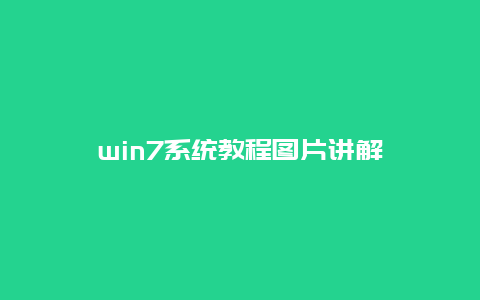 win7系统教程图片讲解